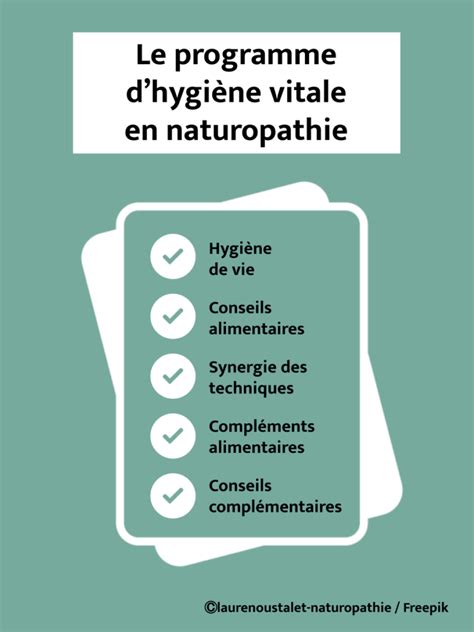 Le programme d’hygiène vitale en naturopathie

Hygiène de vie

Conseils alimentaires

Synergie des techniques

Compléments alimentaires

Conseils complémentaires

©laurenoustalet-naturopathie / Freepik